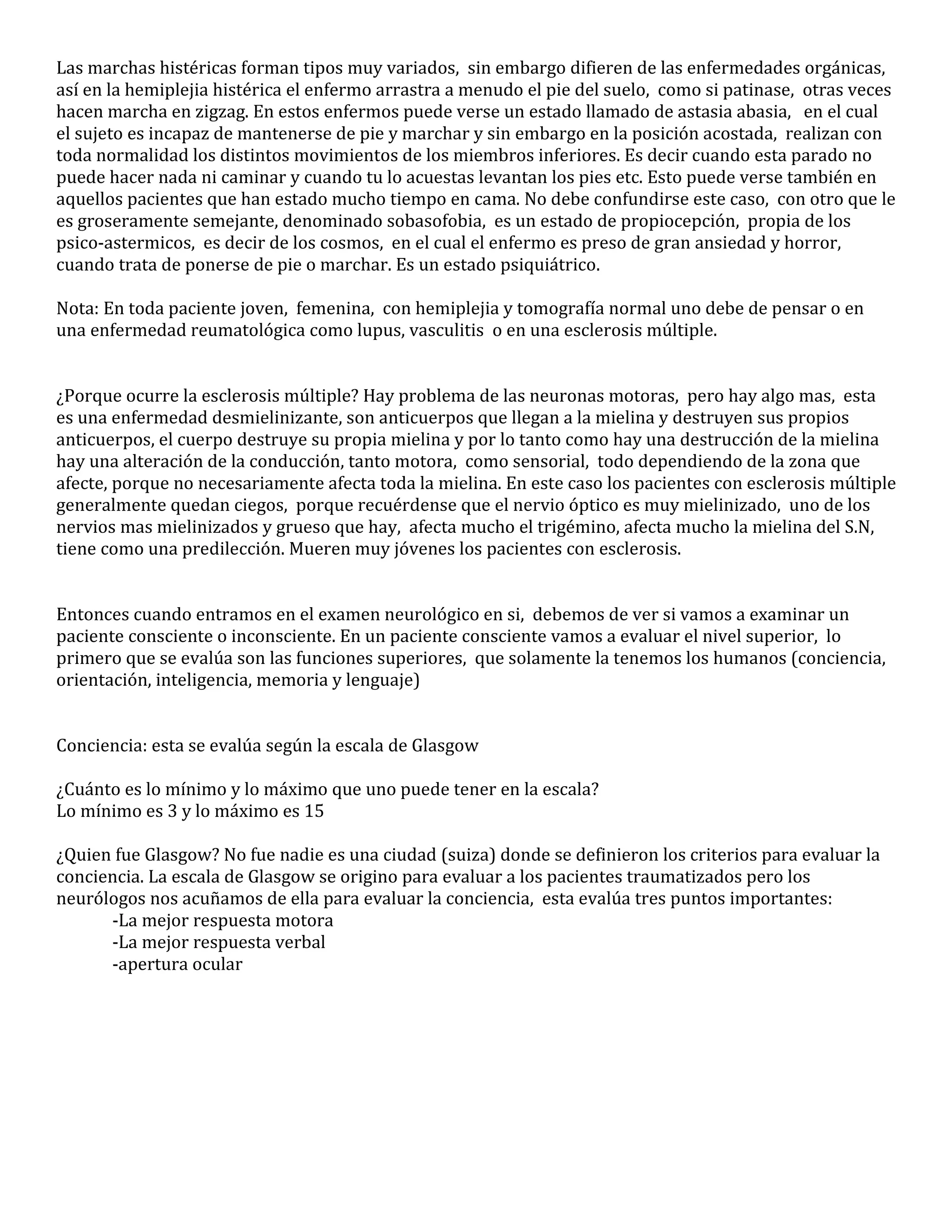 Las marchas histéricas forman tipos muy variados, sin embargo difieren de las enfermedades orgánicas, así en la hemiplejia histérica el enfermo arrastra a menudo el pie del suelo, como si patinase, otras veces hacen marcha en zigzag. En estos enfermos puede verse un estado llamado de astasia abasia, en el cual el sujeto es incapaz de mantenerse de pie y marchar y sin embargo en la posición acostada, realizan con toda normalidad los distintos movimientos de los miembros inferiores. Es decir cuando esta parado no puede hacer nada ni caminar y cuando tu lo acuestas levantan los pies etc. Esto puede verse también en aquellos pacientes que han estado mucho tiempo en cama. No debe confundirse este caso, con otro que le es groseramente semejante, denominado sobasofobia, es un estado de propiocepción, propia de los psico-astermicos, es decir de los cosmos, en el cual el enfermo es preso de gran ansiedad y horror, cuando trata de ponerse de pie o marchar. Es un estado psiquiátrico.

Nota: En toda paciente joven, femenina, con hemiplejia y tomografía normal uno debe de pensar o en una enfermedad reumatológica como lupus, vasculitis o en una esclerosis múltiple.

¿Porque ocurre la esclerosis múltiple? Hay problema de las neuronas motoras, pero hay algo mas, esta es una enfermedad desmielinizante, son anticuerpos que llegan a la mielina y destruyen sus propios anticuerpos, el cuerpo destruye su propia mielina y por lo tanto como hay una destrucción de la mielina hay una alteración de la conducción, tanto motora, como sensorial, todo dependiendo de la zona que afecte, porque no necesariamente afecta toda la mielina. En este caso los pacientes con esclerosis múltiple generalmente quedan ciegos, porque recuérdense que el nervio óptico es muy mielinizado, uno de los nervios mas mielinizados y grueso que hay, afecta mucho el trigémino, afecta mucho la mielina del S.N, tiene como una predilección. Mueren muy jóvenes los pacientes con esclerosis.

Entonces cuando entramos en el examen neurológico en si, debemos de ver si vamos a examinar un paciente consciente o inconsciente. En un paciente consciente vamos a evaluar el nivel superior, lo primero que se evalúa son las funciones superiores, que solamente la tenemos los humanos (conciencia, orientación, inteligencia, memoria y lenguaje)

Conciencia: esta se evalúa según la escala de Glasgow

¿Cuánto es lo mínimo y lo máximo que uno puede tener en la escala?
Lo mínimo es 3 y lo máximo es 15

¿Quien fue Glasgow? No fue nadie es una ciudad (suiza) donde se definieron los criterios para evaluar la conciencia. La escala de Glasgow se origino para evaluar a los pacientes traumatizados pero los neurólogos nos acuñamos de ella para evaluar la conciencia, esta evalúa tres puntos importantes:
-La mejor respuesta motora
-La mejor respuesta verbal
-apertura ocular